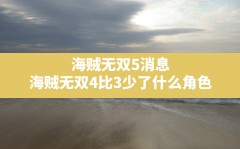 海贼无双5消息
海贼无双4比3少了什么角色